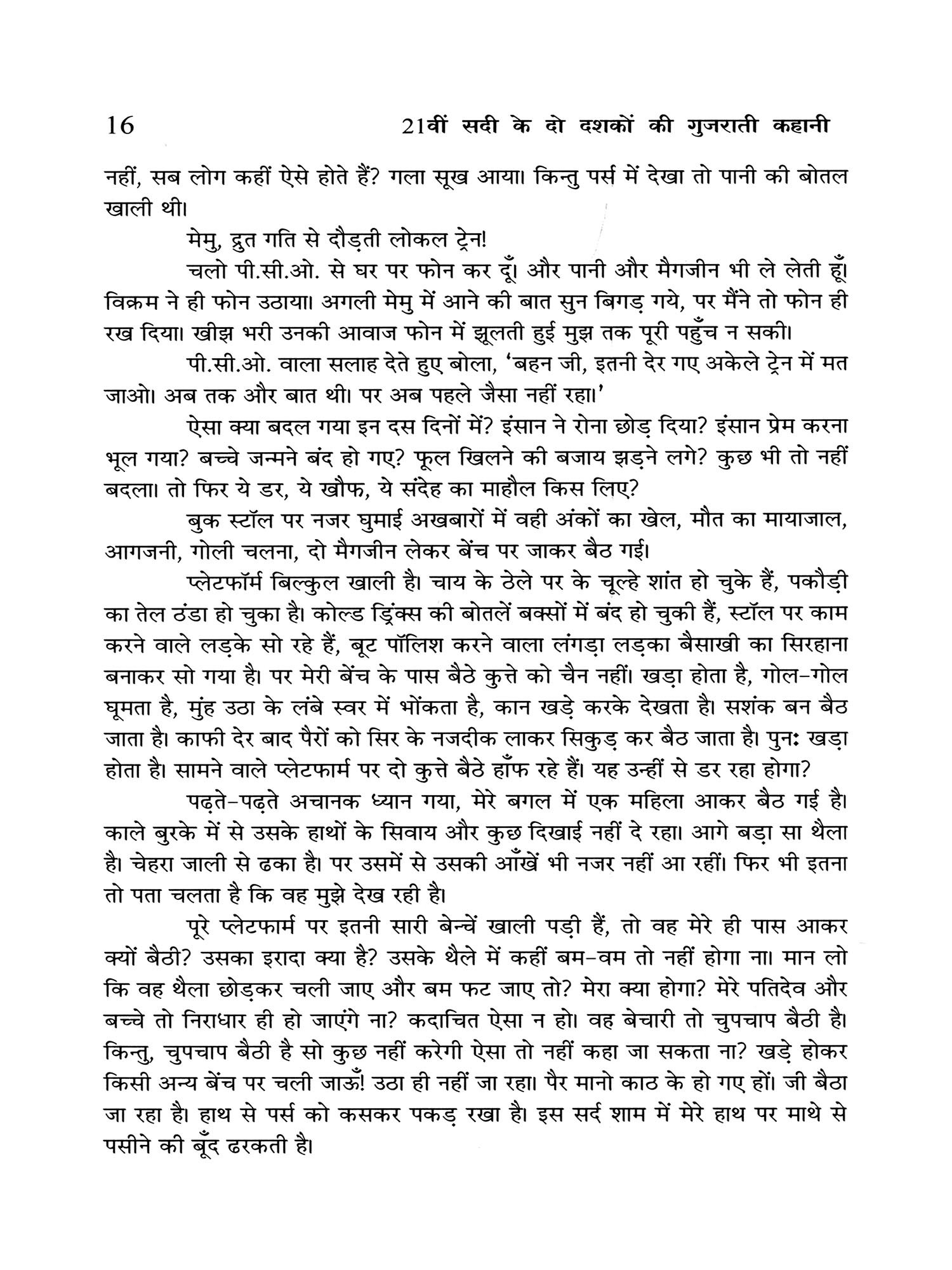 16 21वीं सदी के दो दशकों की गुजराती कहानी

नहीं, सब लोग कहीं ऐसे होते हैं? गला सूख आया। किन्तु पर्स में देखा तो पानी की बोतल खाली थी।

मेमु, द्रुत गति से दौड़ती लोकल ट्रेन!

चलो पी.सी.ओ. से घर पर फोन कर दूँ। और पानी और मैगजीन भी ले लेती हूँ। विक्रम ने ही फोन उठाया। अगली मेमु में आने की बात सुन बिगड़ गये, पर मैंने तो फोन ही रख दिया। खीझ भरी उनकी आवाज फोन में झूलती हुई मुझ तक पूरी पहुँच न सकी।

पी.सी.ओ. वाला सलाह देते हुए बोला, 'बहन जी, इतनी देर गए अकेले ट्रेन में मत जाओ। अब तक और बात थी। पर अब पहले जैसा नहीं रहा।'

ऐसा क्या बदल गया इन दस दिनों में? इंसान ने रोना छोड़ दिया? इंसान प्रेम करना भूल गया? बच्चे जन्मने बंद हो गए? फूल खिलने की बजाय झड़ने लगे? कुछ भी तो नहीं बदला। तो फिर ये डर, ये खौफ, ये संदेह का माहौल किस लिए?

बुक स्टॉल पर नजर घुमाई अखबारों में वही अंकों का खेल, मौत का मायाजाल, आगजनी, गोली चलना, दो मैगजीन लेकर बेंच पर जाकर बैठ गई।

प्लेटफॉर्म बिल्कुल खाली है। चाय के ठेले पर के चूल्हे शांत हो चुके हैं, पकौड़ी का तेल ठंडा हो चुका है। कोल्ड ड्रिंक्स की बोतलें बक्सों में बंद हो चुकी हैं, स्टॉल पर काम करने वाले लड़के सो रहे हैं, बूट पॉलिश करने वाला लंगड़ा लड़का बैसाखी का सिरहाना बनाकर सो गया है। पर मेरी बेंच के पास बैठे कुत्ते को चैन नहीं। खड़ा होता है, गोल-गोल घूमता है, मुंह उठा के लंबे स्वर में भोंकता है, कान खड़े करके देखता है। सशंक बन बैठ जाता है। काफी देर बाद पैरों को सिर के नजदीक लाकर सिकुड़ कर बैठ जाता है। पुनः खड़ा होता है। सामने वाले प्लेटफार्म पर दो कुत्ते बैठे हाँफ रहे हैं। यह उन्हीं से डर रहा होगा?

पढ़ते-पढ़ते अचानक ध्यान गया, मेरे बगल में एक महिला आकर बैठ गई है। काले बुरके में से उसके हाथों के सिवाय और कुछ दिखाई नहीं दे रहा। आगे बड़ा सा थैला है। चेहरा जाली से ढका है। पर उसमें से उसकी आँखें भी नजर नहीं आ रहीं। फिर भी इतना तो पता चलता है कि वह मुझे देख रही है।

पूरे प्लेटफार्म पर इतनी सारी बेन्चें खाली पड़ी हैं, तो वह मेरे ही पास आकर क्यों बैठी? उसका इरादा क्या है? उसके थैले में कहीं बम-वम तो नहीं होगा ना। मान लो कि वह थैला छोड़कर चली जाए और बम फट जाए तो? मेरा क्या होगा? मेरे पतिदेव और बच्चे तो निराधार ही हो जाएंगे ना? कदाचित ऐसा न हो। वह बेचारी तो चुपचाप बैठी है। किन्तु, चुपचाप बैठी है सो कुछ नहीं करेगी ऐसा तो नहीं कहा जा सकता ना? खड़े होकर किसी अन्य बेंच पर चली जाऊँ! उठा ही नहीं जा रहा। पैर मानो काठ के हो गए हों। जी बैठा जा रहा है। हाथ से पर्स को कसकर पकड़ रखा है। इस सर्द शाम में मेरे हाथ पर माथे से पसीने की बूँद ढरकती है।